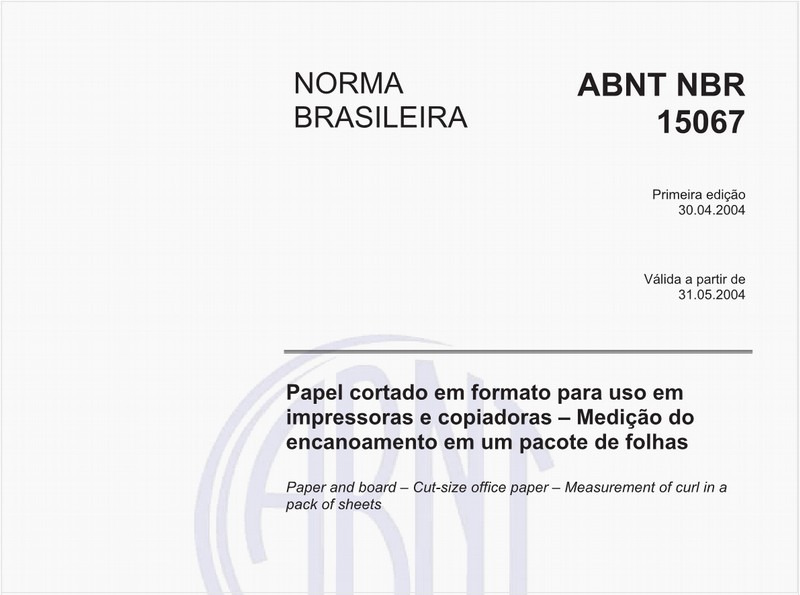 NORMA BRASILEIRA

ABNT NBR 15067

Primeira edição
30.04.2004

Válida a partir de
31.05.2004

Papel cortado em formato para uso em impressoras e copiadoras – Medição do encanoamento em um pacote de folhas

Paper and board – Cut-size office paper – Measurement of curl in a pack of sheets

ABNT